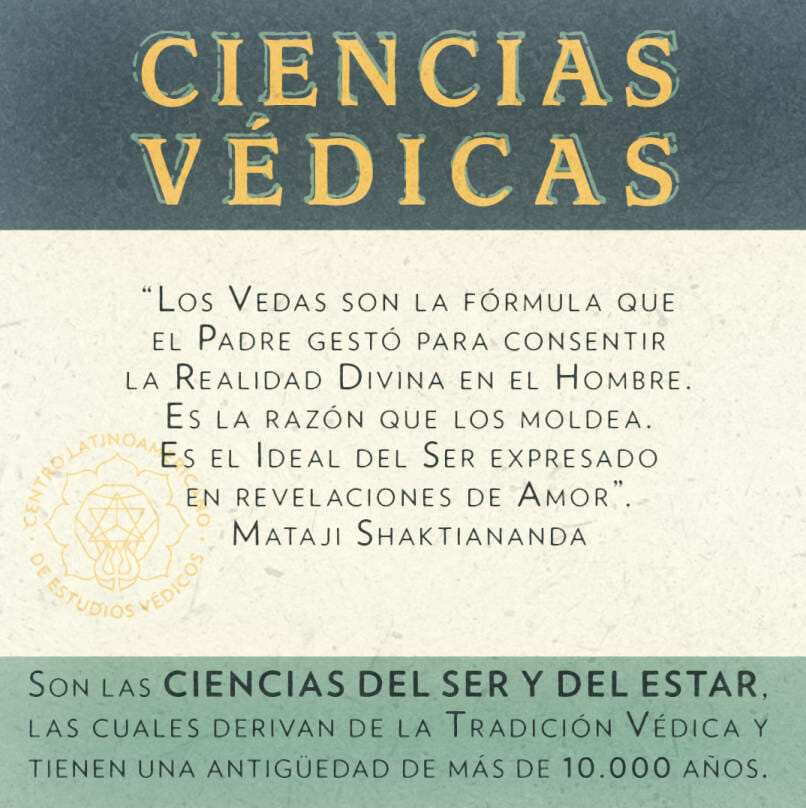 CIENCIAS VÉDICAS

"Los Vedas son la fórmula que el Padre gestó para consentir la Realidad Divina en el Hombre. Es la razón que los moldea. Es el Ideal del Ser expresado en revelaciones de Amor".
Mataji Shaktiananda

Son las CIENCIAS DEL SER Y DEL ESTAR, las cuales derivan de la Tradición Védica y tienen una antigüedad de más de 10.000 años.

CENTRO LATINOAMERICANO DE ESTUDIOS VÉDICOS